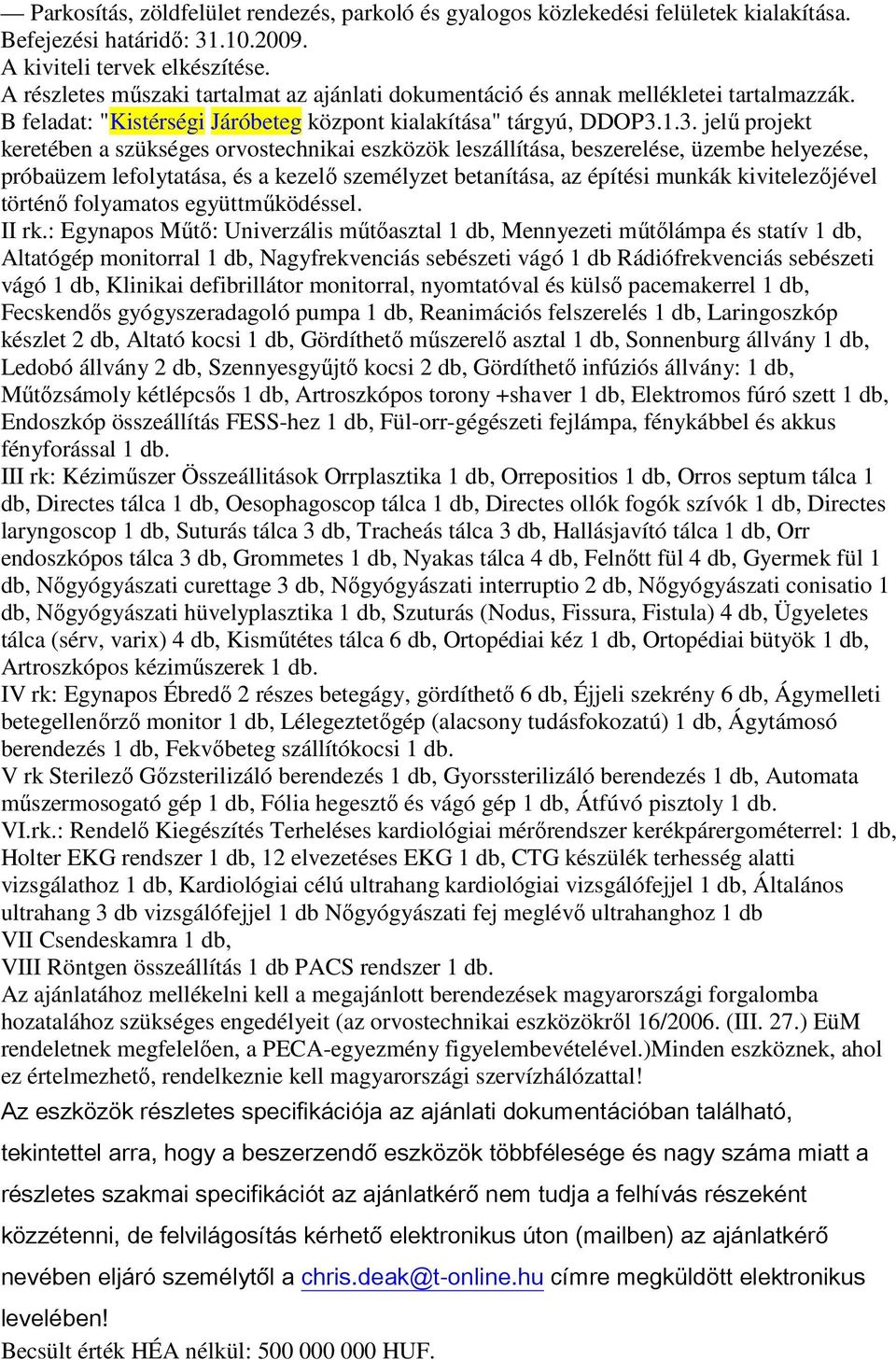 — Parkosítás, zöldfelület rendezés, parkoló és gyalogos közlekedési felületek kialakítása. Befejezési határidő: 31.10.2009.
A kiviteli tervek elkészítése.
A részletes műszaki tartalmat az ajánlati dokumentáció és annak mellékletei tartalmazzák.
B feladat: "Kistérségi Járóbeteg központ kialakítása" tárgyú, DDOP3.1.3. jelű projekt keretében a szükséges orvostechnikai eszközök leszállítása, beszerelése, üzembe helyezése, próbaüzem lefolytatása, és a kezelő személyzet betanítása, az építési munkák kivitelezőjével történő folyamatos együttműködéssel.
II rk.: Egynapos Műtő: Univerzális műtőasztal 1 db, Mennyezeti műtőlámpa és statív 1 db, Altatógép monitorral 1 db, Nagyfrekvenciás sebészeti vágó 1 db Rádiófrekvenciás sebészeti vágó 1 db, Klinikai defibrillátor monitorral, nyomtatóval és külső pacemakerrel 1 db, Fecskendős gyógyszeradagoló pumpa 1 db, Reanimációs felszerelés 1 db, Laringoszkóp készlet 2 db, Altató kocsi 1 db, Gördíthető műszerelő asztal 1 db, Sonnenburg állvány 1 db, Ledobó állvány 2 db, Szennyesgyűjtő kocsi 2 db, Gördíthető infúziós állvány: 1 db, Műtőzsámoly kétlépcsős 1 db, Artroszkópos torony +shaver 1 db, Elektromos fúró szett 1 db, Endoszkóp összeállítás FESS-hez 1 db, Fül-orr-gégészeti fejlámpa, fénykábbel és akkus fényforással 1 db.
III rk: Kéziműszer Összeállitások Orrplasztika 1 db, Orrepositios 1 db, Orros septum tálca 1 db, Directes tálca 1 db, Oesophagoscop tálca 1 db, Directes ollók fogók szívók 1 db, Directes laryngoscop 1 db, Suturás tálca 3 db, Tracheás tálca 3 db, Hallásjavító tálca 1 db, Orr endoszkópos tálca 3 db, Grommetes 1 db, Nyakas tálca 4 db, Felnőtt fül 4 db, Gyermek fül 1 db, Nőgyógyászati curettage 3 db, Nőgyógyászati interruptio 2 db, Nőgyógyászati conisatio 1 db, Nőgyógyászati hüvelyplasztika 1 db, Szuturás (Nodus, Fissura, Fistula) 4 db, Ügyeletes tálca (sérv, varix) 4 db, Kisműtétes tálca 6 db, Ortopédiai kéz 1 db, Ortopédiai bütyök 1 db, Artroszkópos kéziműszerek 1 db.
IV rk: Egynapos Ébredő 2 részes betegágy, gördíthető 6 db, Éjjeli szekrény 6 db, Ágymelleti betegellenőrző monitor 1 db, Lélegeztetőgép (alacsony tudásfokozatú) 1 db, Ágytámosó berendezés 1 db, Fekvőbeteg szállítókocsi 1 db.
V rk Sterilező Gőzsterilizáló berendezés 1 db, Gyorssterilizáló berendezés 1 db, Automata műszermosogató gép 1 db, Fólia hegesztő és vágó gép 1 db, Átfúvó pisztoly 1 db.
VI.rk.: Rendelő Kiegészítés Terheléses kardiológiai mérőrendszer kerékpárergométerrel: 1 db, Holter EKG rendszer 1 db, 12 elvezetéses EKG 1 db, CTG készülék terhesség alatti vizsgálathoz 1 db, Kardiológiai célú ultrahang kardiológiai vizsgálófejjel 1 db, Általános ultrahang 3 db vizsgálófejjel 1 db Nőgyógyászati fej meglévő ultrahanghoz 1 db
VII Csendeskamra 1 db,
VIII Röntgen összeállítás 1 db PACS rendszer 1 db.
Az ajánlatához mellékelni kell a megajánlott berendezések magyarországi forgalomba hozatalához szükséges engedélyeit (az orvostechnikai eszközökről 16/2006. (III. 27.) EüM rendeletnek megfelelően, a PECA-egyezmény figyelembevételével.)Minden eszköznek, ahol ez értelmezhető, rendelkeznie kell magyarországi szervízhálózattal!
Az eszközök részletes specifikációja az ajánlati dokumentációban található, tekintettel arra, hogy a beszerzendő eszközök többfélesége és nagy száma miatt a részletes szakmai specifikációt az ajánlatkérő nem tudja a felhívás részeként közzétenni, de felvilágosítás kérhető elektronikus úton (mailben) az ajánlatkérő nevében eljáró személytől a chris.deak@t-online.hu címre megküldött elektronikus levelében!
Becsült érték HÉA nélkül: 500 000 000 HUF.